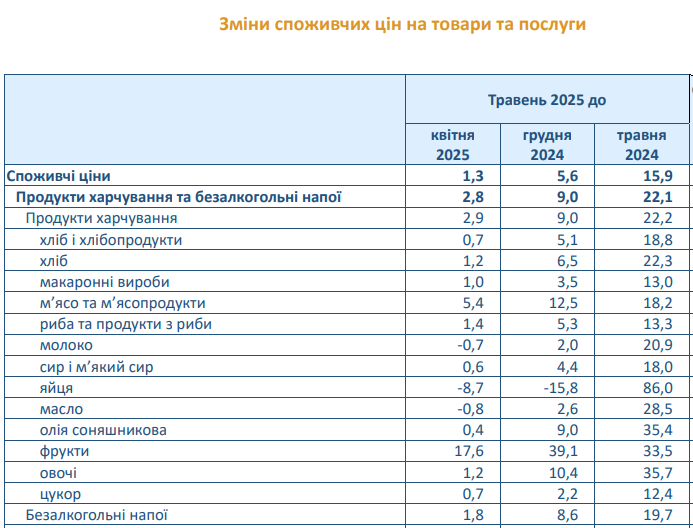 Зміни споживчих цін на товари та послуги

| | Травень 2025 до | | |
|---|---|---|---|
| | квітня 2025 | грудня 2024 | травня 2024 |
| Споживчі ціни | 1,3 | 5,6 | 15,9 |
| Продукти харчування та безалкогольні напої | 2,8 | 9,0 | 22,1 |
| Продукти харчування | 2,9 | 9,0 | 22,2 |
| хліб і хлібопродукти | 0,7 | 5,1 | 18,8 |
| хліб | 1,2 | 6,5 | 22,3 |
| макаронні вироби | 1,0 | 3,5 | 13,0 |
| м’ясо та м’ясопродукти | 5,4 | 12,5 | 18,2 |
| риба та продукти з риби | 1,4 | 5,3 | 13,3 |
| молоко | -0,7 | 2,0 | 20,9 |
| сир і м’який сир | 0,6 | 4,4 | 18,0 |
| яйця | -8,7 | -15,8 | 86,0 |
| масло | -0,8 | 2,6 | 28,5 |
| олія соняшникова | 0,4 | 9,0 | 35,4 |
| фрукти | 17,6 | 39,1 | 33,5 |
| овочі | 1,2 | 10,4 | 35,7 |
| цукор | 0,7 | 2,2 | 12,4 |
| Безалкогольні напої | 1,8 | 8,6 | 19,7 |